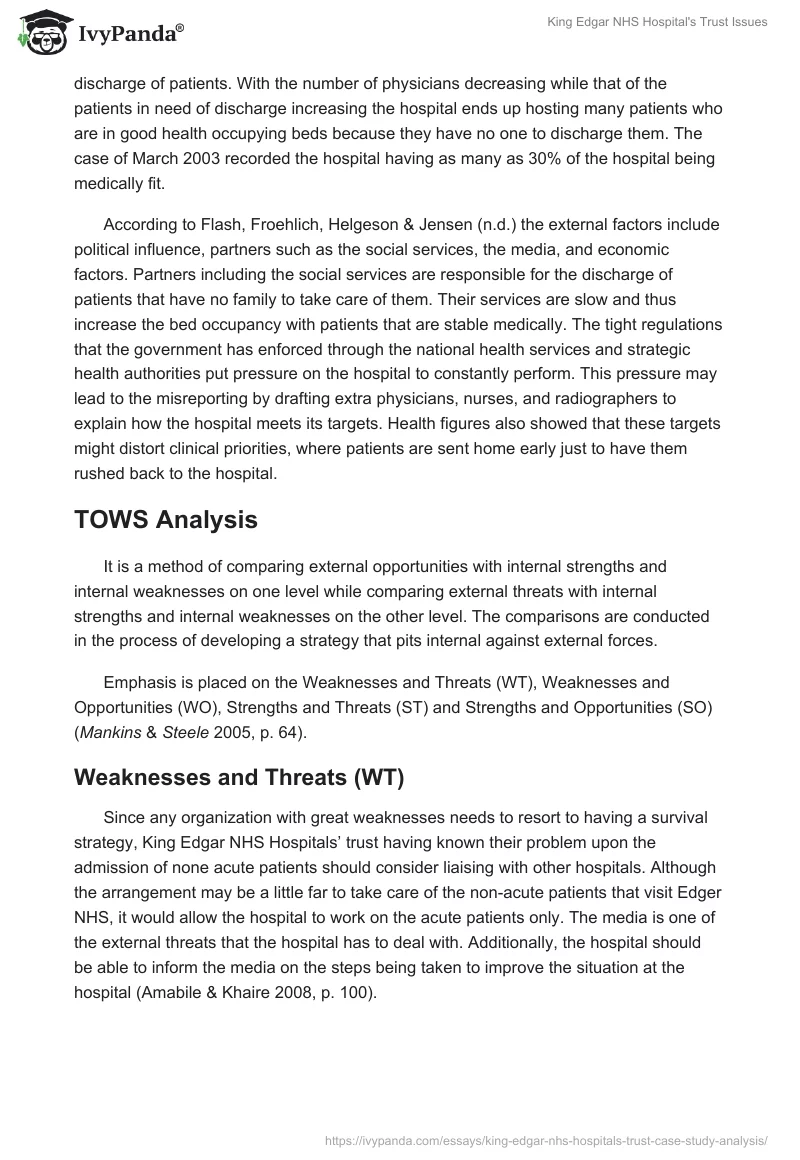 IvyPanda®

King Edgar NHS Hospital's Trust Issues

discharge of patients. With the number of physicians decreasing while that of the patients in need of discharge increasing the hospital ends up hosting many patients who are in good health occupying beds because they have no one to discharge them. The case of March 2003 recorded the hospital having as many as 30% of the hospital being medically fit.

According to Flash, Froehlich, Helgeson & Jensen (n.d.) the external factors include political influence, partners such as the social services, the media, and economic factors. Partners including the social services are responsible for the discharge of patients that have no family to take care of them. Their services are slow and thus increase the bed occupancy with patients that are stable medically. The tight regulations that the government has enforced through the national health services and strategic health authorities put pressure on the hospital to constantly perform. This pressure may lead to the misreporting by drafting extra physicians, nurses, and radiographers to explain how the hospital meets its targets. Health figures also showed that these targets might distort clinical priorities, where patients are sent home early just to have them rushed back to the hospital.

TOWS Analysis

It is a method of comparing external opportunities with internal strengths and internal weaknesses on one level while comparing external threats with internal strengths and internal weaknesses on the other level. The comparisons are conducted in the process of developing a strategy that pits internal against external forces.

Emphasis is placed on the Weaknesses and Threats (WT), Weaknesses and Opportunities (WO), Strengths and Threats (ST) and Strengths and Opportunities (SO) (Mankins & Steele 2005, p. 64).

Weaknesses and Threats (WT)

Since any organization with great weaknesses needs to resort to having a survival strategy, King Edgar NHS Hospitals' trust having known their problem upon the admission of none acute patients should consider liaising with other hospitals. Although the arrangement may be a little far to take care of the non-acute patients that visit Edger NHS, it would allow the hospital to work on the acute patients only. The media is one of the external threats that the hospital has to deal with. Additionally, the hospital should be able to inform the media on the steps being taken to improve the situation at the hospital (Amabile & Khaire 2008, p. 100).

https://ivypanda.com/essays/king-edgar-nhs-hospitals-trust-case-study-analysis/